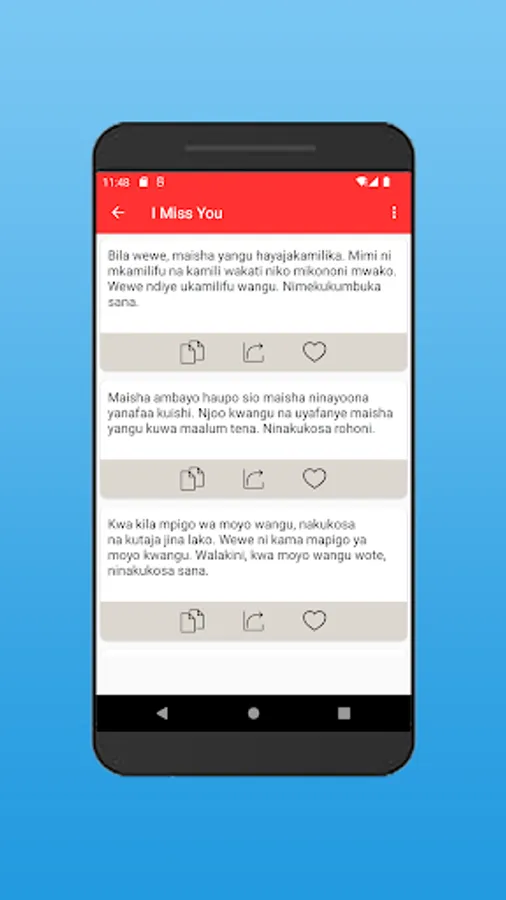 11:48

I Miss You

Bila wewe, maisha yangu hayajakamilika. Mimi ni mkamilifu na kamili wakati niko mikononi mwako. Wewe ndiye ukamilifu wangu. Nimekukumbuka sana.

Maisha ambayo haupo sio maisha ninayoona yanafaa kuishi. Njoo kwangu na uyafanye maisha yangu kuwa maalum tena. Ninakukosa rohoni.

Kwa kila mpigo wa moyo wangu, nakukosa na kutaja jina lako. Wewe ni kama mapigo ya moyo kwangu. Walakini, kwa moyo wangu wote, ninakukosa sana.